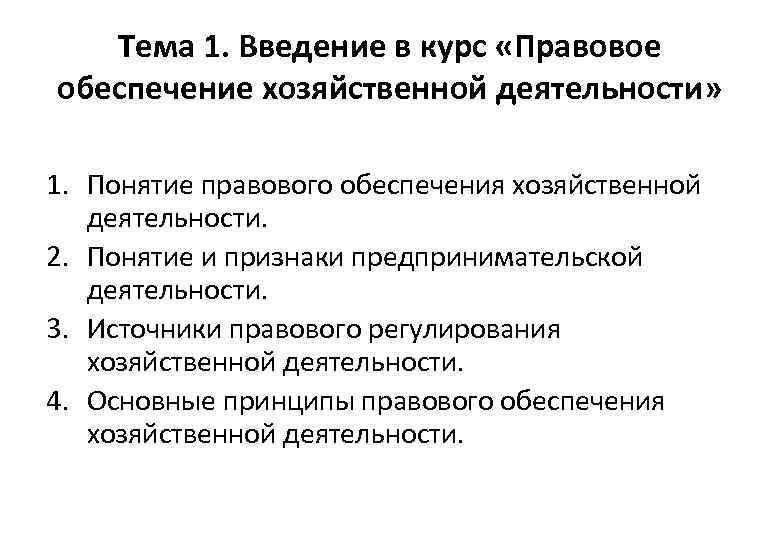 Тема 1. Введение в курс «Правовое обеспечение хозяйственной деятельности»

1. Понятие правового обеспечения хозяйственной деятельности.
2. Понятие и признаки предпринимательской деятельности.
3. Источники правового регулирования хозяйственной деятельности.
4. Основные принципы правового обеспечения хозяйственной деятельности.